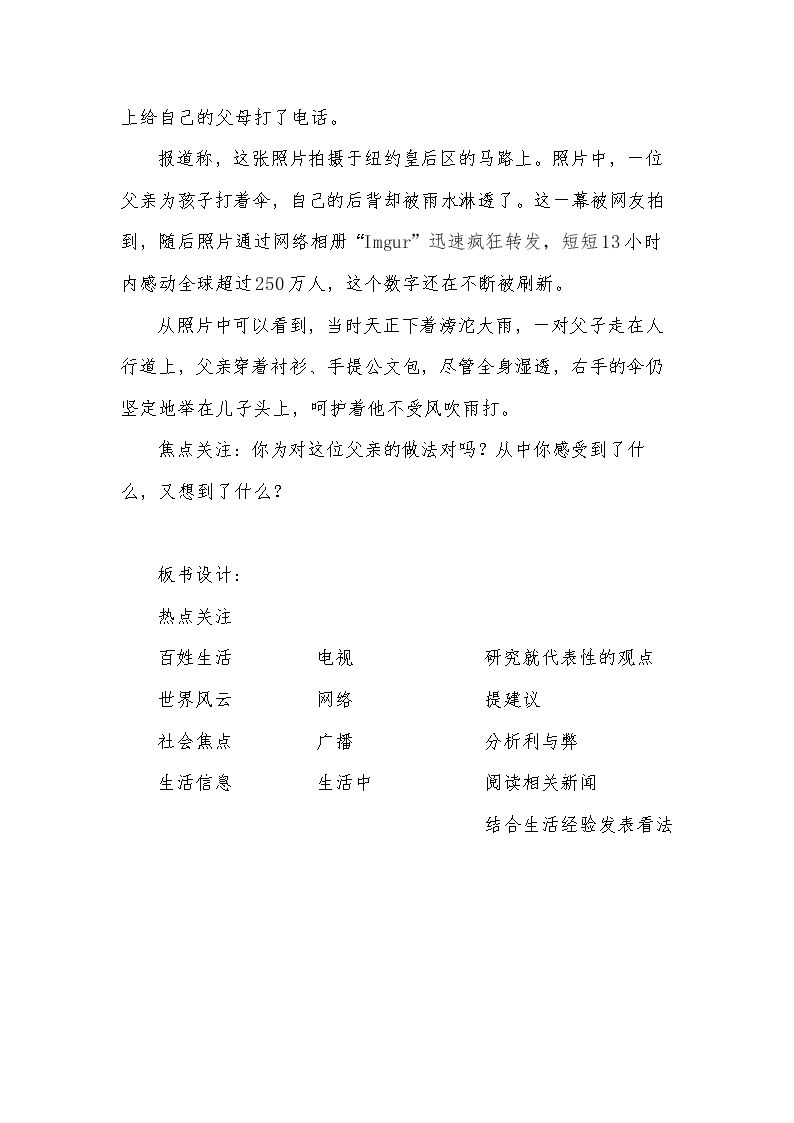 上给自己的父母打了电话。

报道称，这张照片拍摄于纽约皇后区的马路上。照片中，一位父亲为孩子打着伞，自己的后背却被雨水淋透了。这一幕被网友拍到，随后照片通过网络相册“Imgur”迅速疯狂转发，短短13小时内感动全球超过250万人，这个数字还在不断被刷新。

从照片中可以看到，当时天正下着滂沱大雨，一对父子走在人行道上，父亲穿着衬衫、手提公文包，尽管全身湿透，右手的伞仍坚定地举在儿子头上，呵护着他不受风吹雨打。

焦点关注：你为对这位父亲的做法对吗？从中你感受到了什么，又想到了什么？

板书设计：

热点关注

百姓生活 电视 研究就代表性的观点

世界风云 网络 提建议

社会焦点 广播 分析利与弊

生活信息 生活中 阅读相关新闻

结合生活经验发表看法